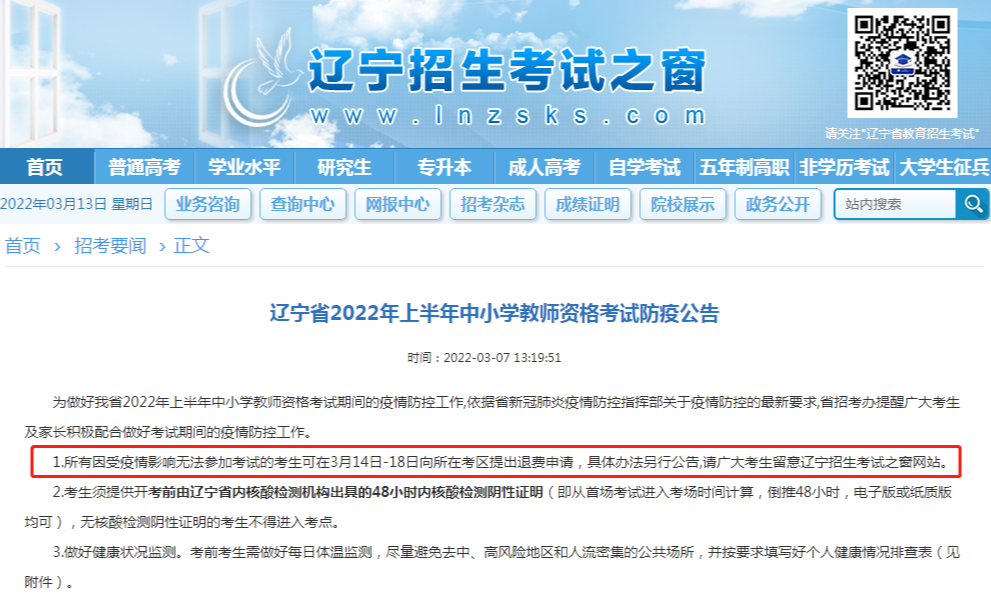 辽宁招生考试之窗
www.lnzsks.com

请关注"辽宁省教育招生考试"

首页 普通高考 学业水平 研究生 专升本 成人高考 自学考试 五年制高职 非学历考试 大学生征兵

2022年03月13日 星期日 业务咨询 查询中心 网报中心 招考杂志 成绩证明 院校展示 政务公开 站内搜索

首页 › 招考要闻 › 正文

辽宁省2022年上半年中小学教师资格考试防疫公告

时间：2022-03-07 13:19:51

为做好我省2022年上半年中小学教师资格考试期间的疫情防控工作,依据省新冠肺炎疫情防控指挥部关于疫情防控的最新要求,省招考办提醒广大考生及家长积极配合做好考试期间的疫情防控工作。

1.所有因受疫情影响无法参加考试的考生可在3月14日-18日向所在考区提出退费申请，具体办法另行公告,请广大考生留意辽宁招生考试之窗网站。

2.考生须提供开考前由辽宁省内核酸检测机构出具的48小时内核酸检测阴性证明（即从首场考试进入考场时间计算，倒推48小时，电子版或纸质版均可），无核酸检测阴性证明的考生不得进入考点。

3.做好健康状况监测。考前考生需做好每日体温监测，尽量避免去中、高风险地区和人流密集的公共场所，并按要求填写好个人健康情况排查表（见附件）。